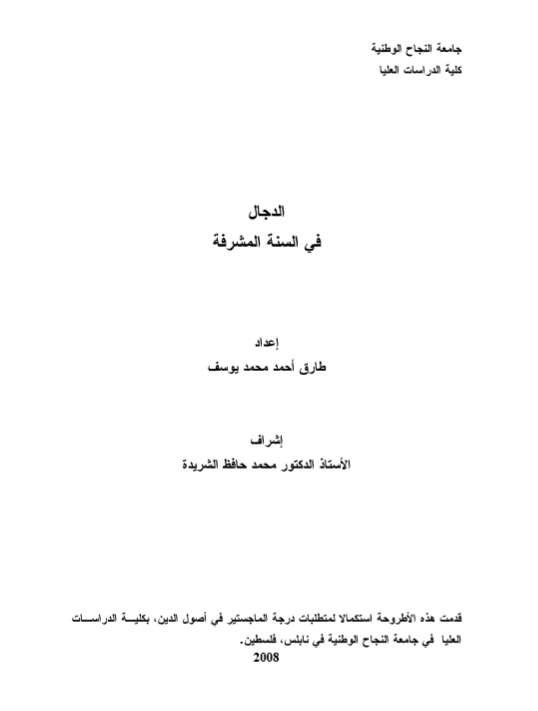 جامعة النجاح الوطنية
كلية الدراسات العليا

الدجال
في السنة المشرفة

إعداد
طارق أحمد محمد يوسف

إشراف
الأستاذ الدكتور محمد حافظ الشريدة

قدمت هذه الأطروحة استكمالا لمتطلبات درجة الماجستير في أصول الدين، بكلية الدراسات العليا في جامعة النجاح الوطنية في نابلس، فلسطين.
2008